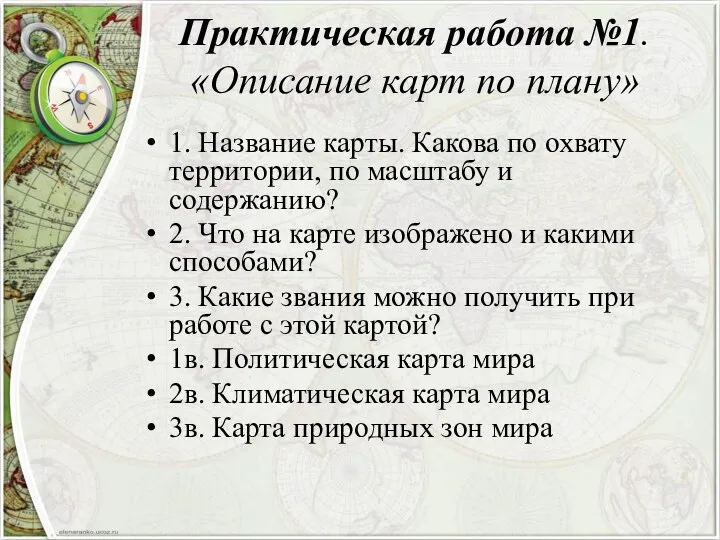 Практическая работа №1. «Описание карт по плану»

• 1. Название карты. Какова по охвату территории, по масштабу и содержанию?
• 2. Что на карте изображено и какими способами?
• 3. Какие звания можно получить при работе с этой картой?
• 1в. Политическая карта мира
• 2в. Климатическая карта мира
• 3в. Карта природных зон мира

elenaranko.ucoz.ru